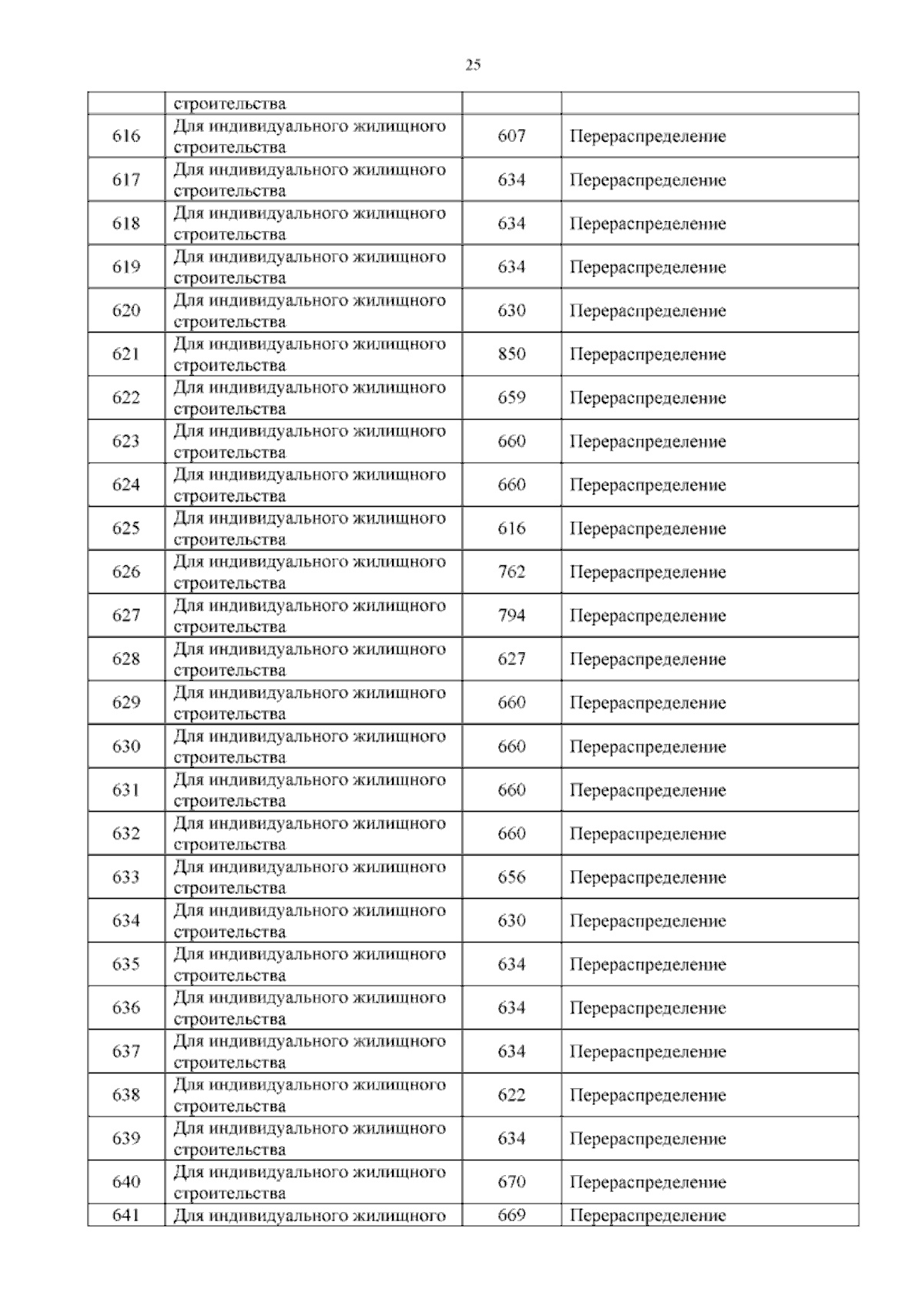 25

|  | строительства |  |  |
|---|---|---|---|
| 616 | Для индивидуального жилищного строительства | 607 | Перераспределение |
| 617 | Для индивидуального жилищного строительства | 634 | Перераспределение |
| 618 | Для индивидуального жилищного строительства | 634 | Перераспределение |
| 619 | Для индивидуального жилищного строительства | 634 | Перераспределение |
| 620 | Для индивидуального жилищного строительства | 630 | Перераспределение |
| 621 | Для индивидуального жилищного строительства | 850 | Перераспределение |
| 622 | Для индивидуального жилищного строительства | 659 | Перераспределение |
| 623 | Для индивидуального жилищного строительства | 660 | Перераспределение |
| 624 | Для индивидуального жилищного строительства | 660 | Перераспределение |
| 625 | Для индивидуального жилищного строительства | 616 | Перераспределение |
| 626 | Для индивидуального жилищного строительства | 762 | Перераспределение |
| 627 | Для индивидуального жилищного строительства | 794 | Перераспределение |
| 628 | Для индивидуального жилищного строительства | 627 | Перераспределение |
| 629 | Для индивидуального жилищного строительства | 660 | Перераспределение |
| 630 | Для индивидуального жилищного строительства | 660 | Перераспределение |
| 631 | Для индивидуального жилищного строительства | 660 | Перераспределение |
| 632 | Для индивидуального жилищного строительства | 660 | Перераспределение |
| 633 | Для индивидуального жилищного строительства | 656 | Перераспределение |
| 634 | Для индивидуального жилищного строительства | 630 | Перераспределение |
| 635 | Для индивидуального жилищного строительства | 634 | Перераспределение |
| 636 | Для индивидуального жилищного строительства | 634 | Перераспределение |
| 637 | Для индивидуального жилищного строительства | 634 | Перераспределение |
| 638 | Для индивидуального жилищного строительства | 622 | Перераспределение |
| 639 | Для индивидуального жилищного строительства | 634 | Перераспределение |
| 640 | Для индивидуального жилищного строительства | 670 | Перераспределение |
| 641 | Для индивидуального жилищного | 669 | Перераспределение |